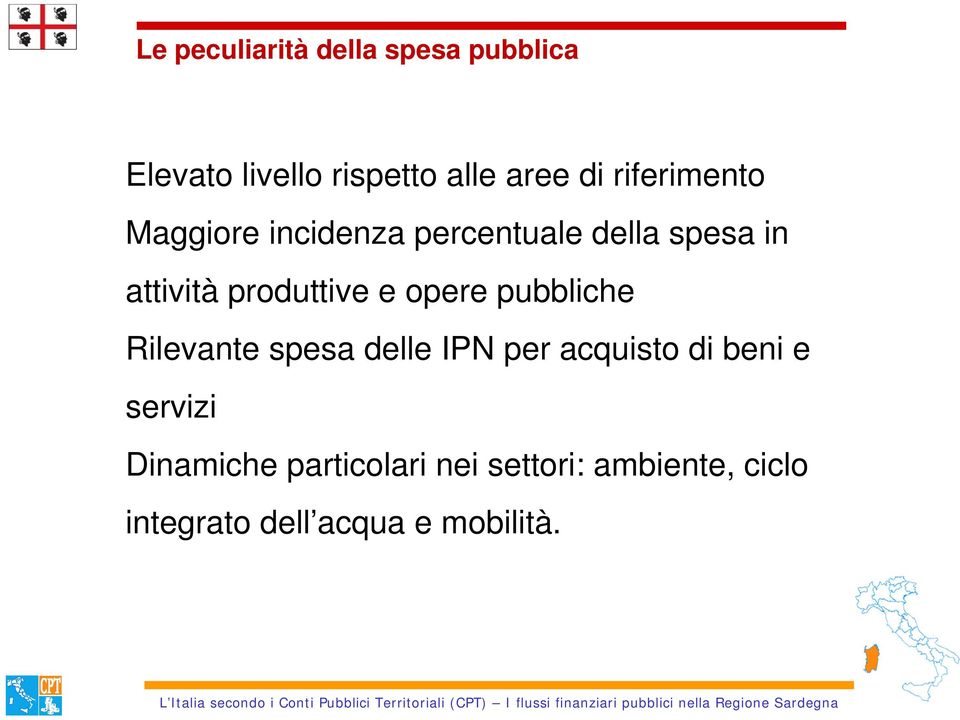 Le peculiarità della spesa pubblica

Elevato livello rispetto alle aree di riferimento

Maggiore incidenza percentuale della spesa in attività produttive e opere pubbliche

Rilevante spesa delle IPN per acquisto di beni e servizi

Dinamiche particolari nei settori: ambiente, ciclo integrato dell'acqua e mobilità.

CPT

L'Italia secondo i Conti Pubblici Territoriali (CPT) – I flussi finanziari pubblici nella Regione Sardegna